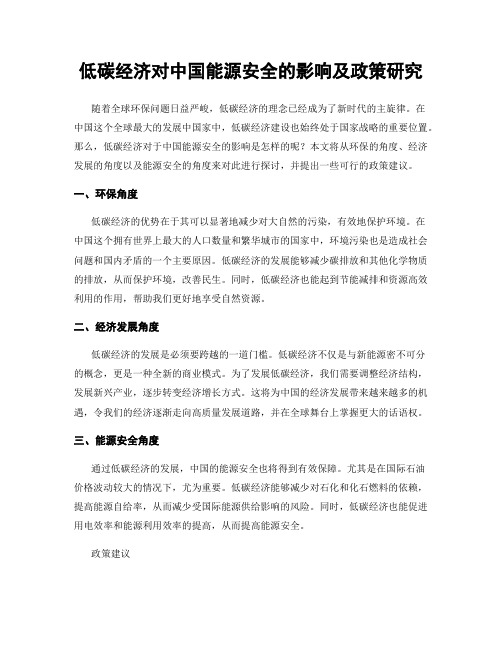 低碳经济对中国能源安全的影响及政策研究

随着全球环保问题日益严峻，低碳经济的理念已经成为了新时代的主旋律。在中国这个全球最大的发展中国家中，低碳经济建设也始终处于国家战略的重要位置。那么，低碳经济对于中国能源安全的影响是怎样的呢？本文将从环保的角度、经济发展的角度以及能源安全的角度来对此进行探讨，并提出一些可行的政策建议。

一、环保角度

低碳经济的优势在于其可以显著地减少对大自然的污染，有效地保护环境。在中国这个拥有世界上最大的人口数量和繁华城市的国家中，环境污染也是造成社会问题和国内矛盾的一个主要原因。低碳经济的发展能够减少碳排放和其他化学物质的排放，从而保护环境，改善民生。同时，低碳经济也能起到节能减排和资源高效利用的作用，帮助我们更好地享受自然资源。

二、经济发展角度

低碳经济的发展是必须要跨越的一道门槛。低碳经济不仅是与新能源密不可分的概念，更是一种全新的商业模式。为了发展低碳经济，我们需要调整经济结构，发展新兴产业，逐步转变经济增长方式。这将为中国的经济发展带来越来越多的机遇，令我们的经济逐渐走向高质量发展道路，并在全球舞台上掌握更大的话语权。

三、能源安全角度

通过低碳经济的发展，中国的能源安全也将得到有效保障。尤其是在国际石油价格波动较大的情况下，尤为重要。低碳经济能够减少对石化和化石燃料的依赖，提高能源自给率，从而减少受国际能源供给影响的风险。同时，低碳经济也能促进用电效率和能源利用效率的提高，从而提高能源安全。

政策建议